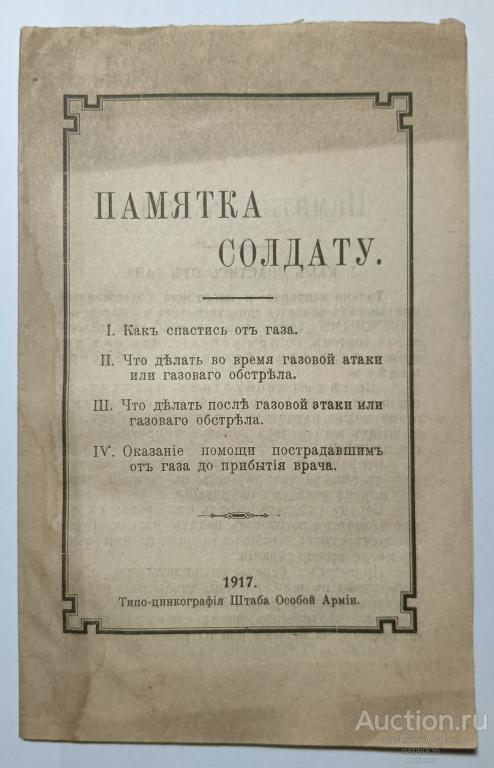 ПАМЯТКА СОЛДАТУ.

I. Какъ спастись отъ газа.

II. Что дѣлать во время газовой атаки или газоваго обстрѣла.

III. Что дѣлать послѣ газовой этаки или газоваго обстрѣла.

IV. Оказаніе помощи пострадавшимъ отъ газа до прибытія врача.

1917.
Типо-цинкографія Штаба Особой Арміи.

Auction.ru